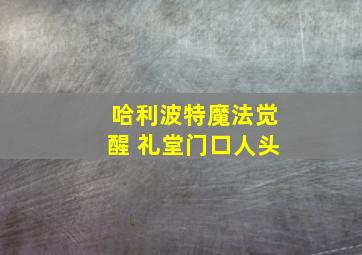 哈利波特魔法觉醒 礼堂门口人头